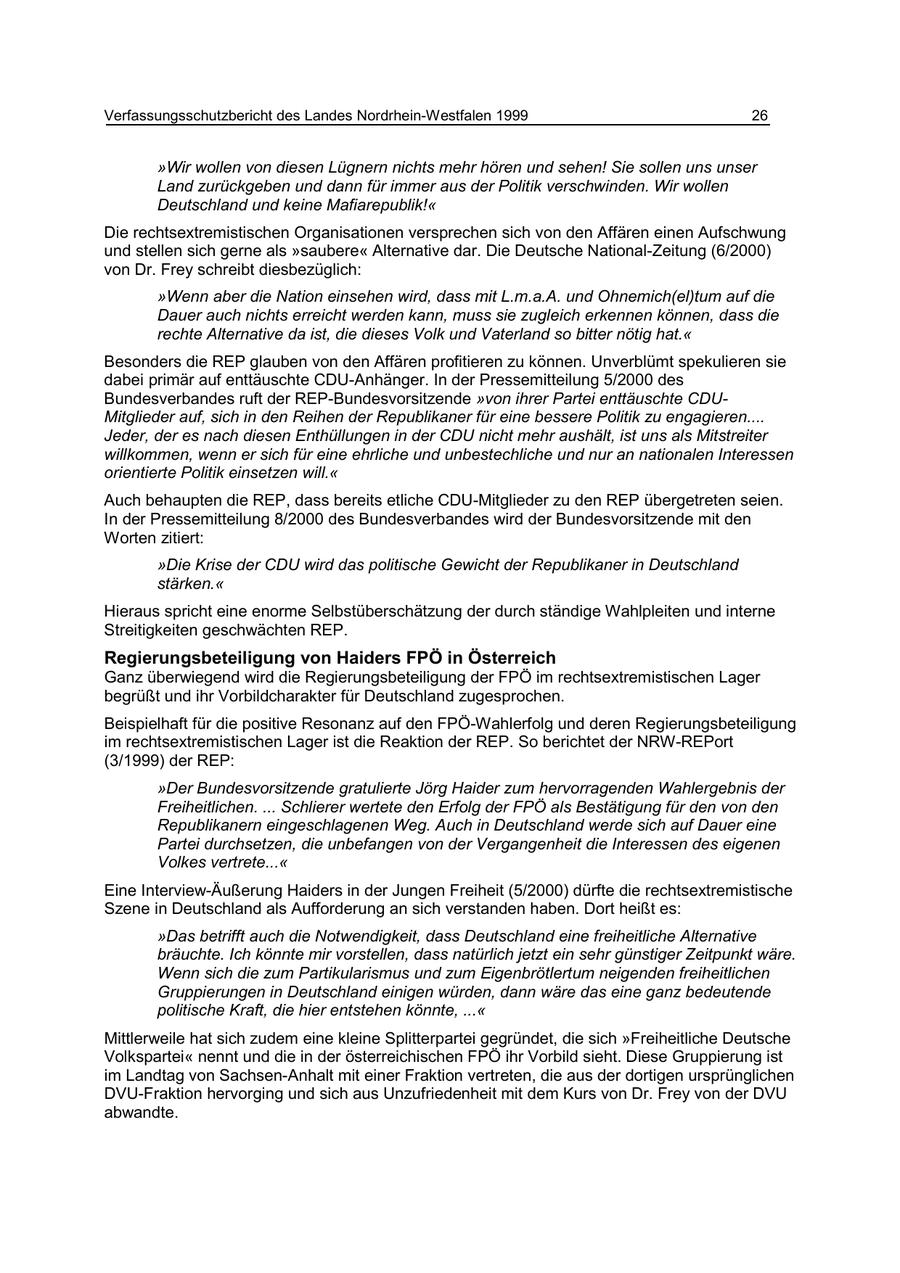 Verfassungsschutzbericht des Landes Nordrhein-Westfalen 1999 26

»Wir wollen von diesen Lügnern nichts mehr hören und sehen! Sie sollen uns unser Land zurückgeben und dann für immer aus der Politik verschwinden. Wir wollen Deutschland und keine Mafiarepublik!«

Die rechtsextremistischen Organisationen versprechen sich von den Affären einen Aufschwung und stellen sich gerne als »saubere« Alternative dar. Die Deutsche National-Zeitung (6/2000) von Dr. Frey schreibt diesbezüglich:

»Wenn aber die Nation einsehen wird, dass mit L.m.a.A. und Ohnemich(el)tum auf die Dauer auch nichts erreicht werden kann, muss sie zugleich erkennen können, dass die rechte Alternative da ist, die dieses Volk und Vaterland so bitter nötig hat.«

Besonders die REP glauben von den Affären profitieren zu können. Unverblümt spekulieren sie dabei primär auf enttäuschte CDU-Anhänger. In der Pressemitteilung 5/2000 des Bundesverbandes ruft der REP-Bundesvorsitzende »von ihrer Partei enttäuschte CDU-Mitglieder auf, sich in den Reihen der Republikaner für eine bessere Politik zu engagieren.... Jeder, der es nach diesen Enthüllungen in der CDU nicht mehr aushält, ist uns als Mitstreiter willkommen, wenn er sich für eine ehrliche und unbestechliche und nur an nationalen Interessen orientierte Politik einsetzen will.«

Auch behaupten die REP, dass bereits etliche CDU-Mitglieder zu den REP übergetreten seien. In der Pressemitteilung 8/2000 des Bundesverbandes wird der Bundesvorsitzende mit den Worten zitiert:

»Die Krise der CDU wird das politische Gewicht der Republikaner in Deutschland stärken.«

Hieraus spricht eine enorme Selbstüberschätzung der durch ständige Wahlpleiten und interne Streitigkeiten geschwächten REP.

Regierungsbeteiligung von Haiders FPÖ in Österreich
Ganz überwiegend wird die Regierungsbeteiligung der FPÖ im rechtsextremistischen Lager begrüßt und ihr Vorbildcharakter für Deutschland zugesprochen.

Beispielhaft für die positive Resonanz auf den FPÖ-Wahlerfolg und deren Regierungsbeteiligung im rechtsextremistischen Lager ist die Reaktion der REP. So berichtet der NRW-REPort (3/1999) der REP:

»Der Bundesvorsitzende gratulierte Jörg Haider zum hervorragenden Wahlergebnis der Freiheitlichen. ... Schlierer wertete den Erfolg der FPÖ als Bestätigung für den von den Republikanern eingeschlagenen Weg. Auch in Deutschland werde sich auf Dauer eine Partei durchsetzen, die unbefangen von der Vergangenheit die Interessen des eigenen Volkes vertrete...«

Eine Interview-Äußerung Haiders in der Jungen Freiheit (5/2000) dürfte die rechtsextremistische Szene in Deutschland als Aufforderung an sich verstanden haben. Dort heißt es:

»Das betrifft auch die Notwendigkeit, dass Deutschland eine freiheitliche Alternative bräuchte. Ich könnte mir vorstellen, dass natürlich jetzt ein sehr günstiger Zeitpunkt wäre. Wenn sich die zum Partikularismus und zum Eigenbrötlertum neigenden freiheitlichen Gruppierungen in Deutschland einigen würden, dann wäre das eine ganz bedeutende politische Kraft, die hier entstehen könnte, ...«

Mittlerweile hat sich zudem eine kleine Splitterpartei gegründet, die sich »Freiheitliche Deutsche Volkspartei« nennt und die in der österreichischen FPÖ ihr Vorbild sieht. Diese Gruppierung ist im Landtag von Sachsen-Anhalt mit einer Fraktion vertreten, die aus der dortigen ursprünglichen DVU-Fraktion hervorging und sich aus Unzufriedenheit mit dem Kurs von Dr. Frey von der DVU abwandte.